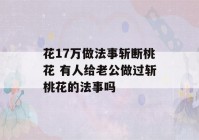 花17万做法事斩断桃花 有人给老公做过斩桃花的法事吗